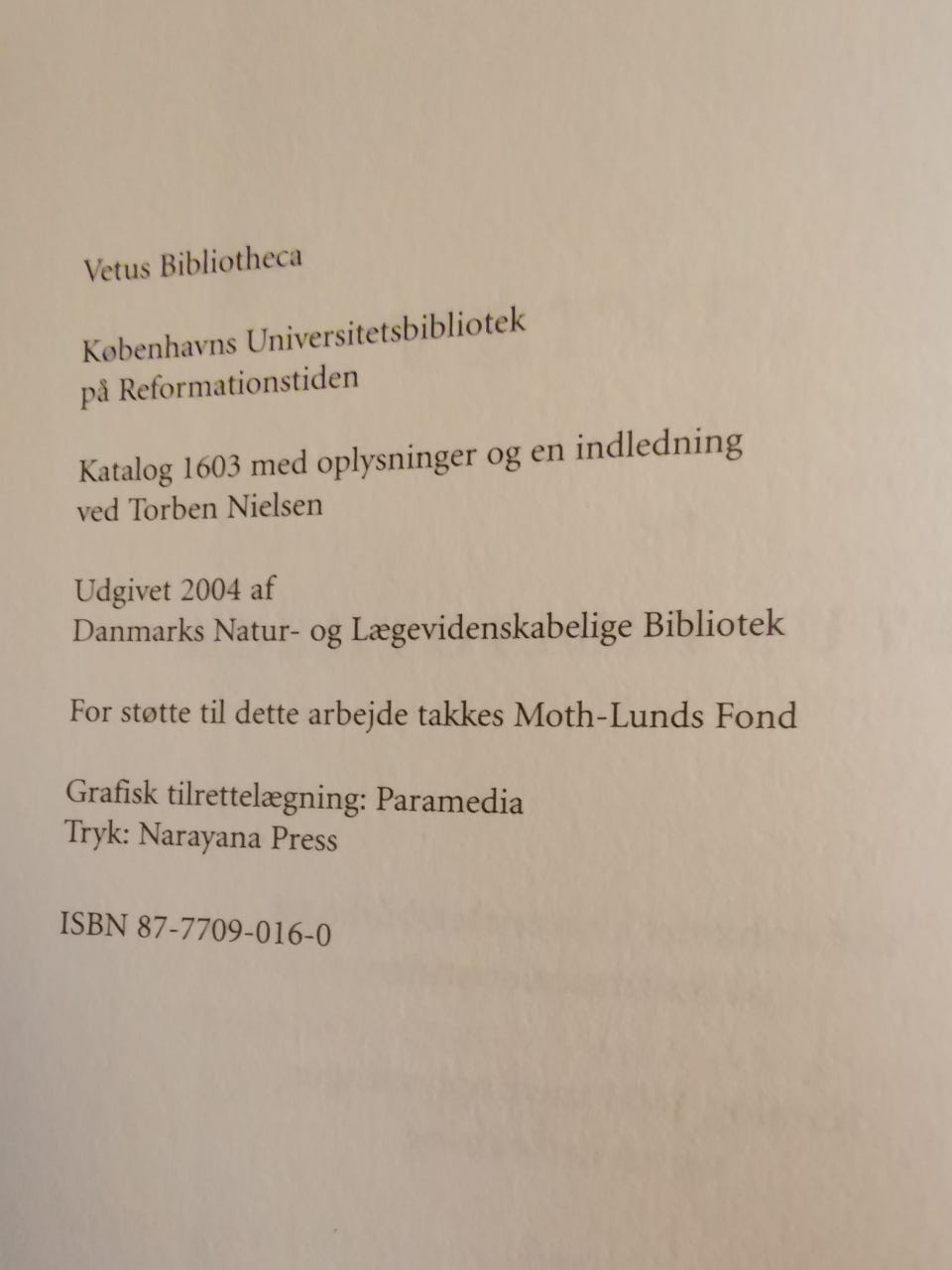 Vetus Bibliotheca

Københavns Universitetsbibliotek
på Reformationstiden

Katalog 1603 med oplysninger og en indledning
ved Torben Nielsen

Udgivet 2004 af
Danmarks Natur- og Lægevidenskabelige Bibliotek

For støtte til dette arbejde takkes Moth-Lunds Fond

Grafisk tilrettelægning: Paramedia
Tryk: Narayana Press

ISBN 87-7709-016-0